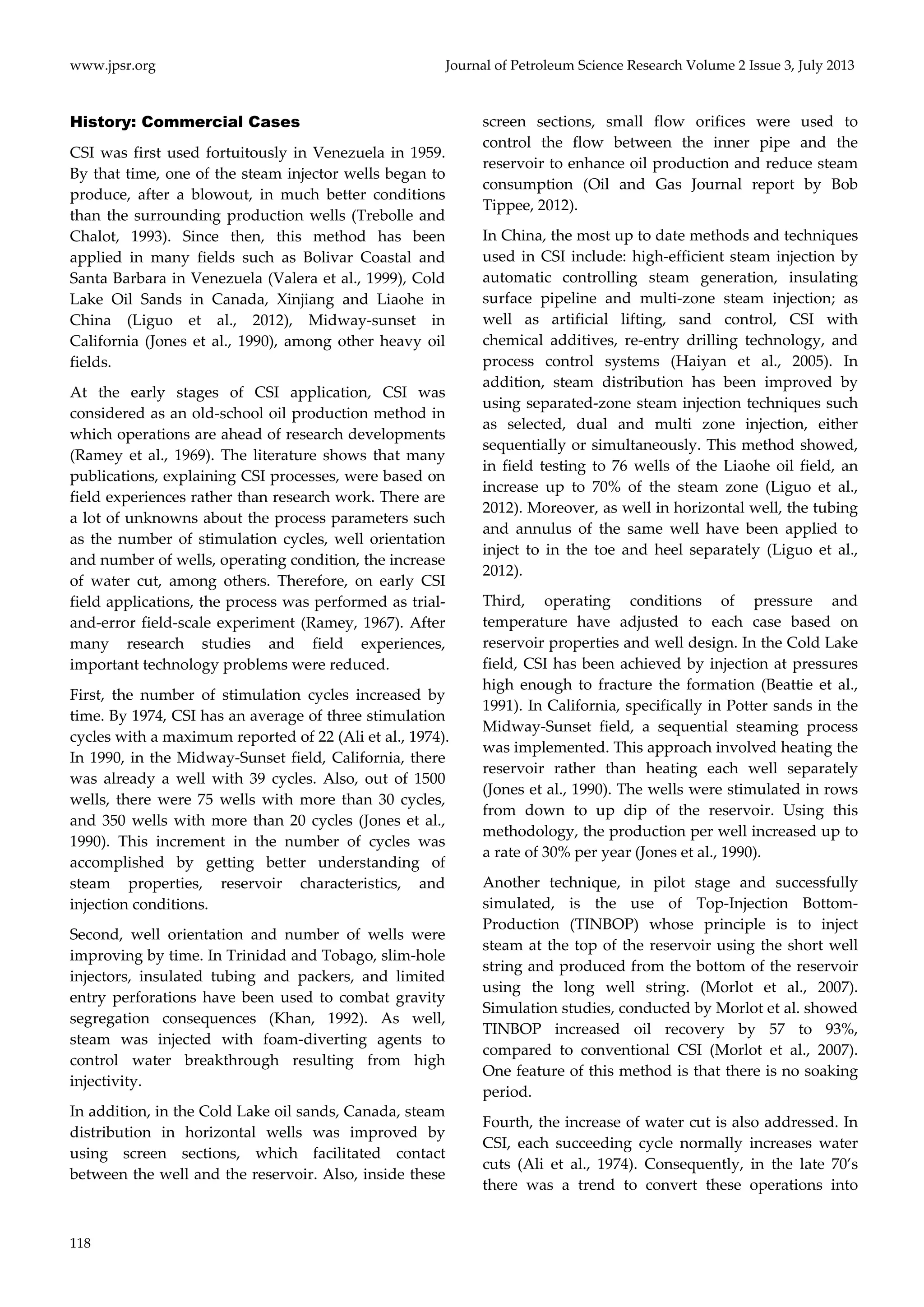 www.jpsr.org Journal of Petroleum Science Research Volume 2 Issue 3, July 2013

History: Commercial Cases

CSI was first used fortuitously in Venezuela in 1959. By that time, one of the steam injector wells began to produce, after a blowout, in much better conditions than the surrounding production wells (Trebolle and Chalot, 1993). Since then, this method has been applied in many fields such as Bolivar Coastal and Santa Barbara in Venezuela (Valera et al., 1999), Cold Lake Oil Sands in Canada, Xinjiang and Liaohe in China (Liguo et al., 2012), Midway-sunset in California (Jones et al., 1990), among other heavy oil fields.

At the early stages of CSI application, CSI was considered as an old-school oil production method in which operations are ahead of research developments (Ramey et al., 1969). The literature shows that many publications, explaining CSI processes, were based on field experiences rather than research work. There are a lot of unknowns about the process parameters such as the number of stimulation cycles, well orientation and number of wells, operating condition, the increase of water cut, among others. Therefore, on early CSI field applications, the process was performed as trial-and-error field-scale experiment (Ramey, 1967). After many research studies and field experiences, important technology problems were reduced.

First, the number of stimulation cycles increased by time. By 1974, CSI has an average of three stimulation cycles with a maximum reported of 22 (Ali et al., 1974). In 1990, in the Midway-Sunset field, California, there was already a well with 39 cycles. Also, out of 1500 wells, there were 75 wells with more than 30 cycles, and 350 wells with more than 20 cycles (Jones et al., 1990). This increment in the number of cycles was accomplished by getting better understanding of steam properties, reservoir characteristics, and injection conditions.

Second, well orientation and number of wells were improving by time. In Trinidad and Tobago, slim-hole injectors, insulated tubing and packers, and limited entry perforations have been used to combat gravity segregation consequences (Khan, 1992). As well, steam was injected with foam-diverting agents to control water breakthrough resulting from high injectivity.

In addition, in the Cold Lake oil sands, Canada, steam distribution in horizontal wells was improved by using screen sections, which facilitated contact between the well and the reservoir. Also, inside these screen sections, small flow orifices were used to control the flow between the inner pipe and the reservoir to enhance oil production and reduce steam consumption (Oil and Gas Journal report by Bob Tippee, 2012).

In China, the most up to date methods and techniques used in CSI include: high-efficient steam injection by automatic controlling steam generation, insulating surface pipeline and multi-zone steam injection; as well as artificial lifting, sand control, CSI with chemical additives, re-entry drilling technology, and process control systems (Haiyan et al., 2005). In addition, steam distribution has been improved by using separated-zone steam injection techniques such as selected, dual and multi zone injection, either sequentially or simultaneously. This method showed, in field testing to 76 wells of the Liaohe oil field, an increase up to 70% of the steam zone (Liguo et al., 2012). Moreover, as well in horizontal well, the tubing and annulus of the same well have been applied to inject to in the toe and heel separately (Liguo et al., 2012).

Third, operating conditions of pressure and temperature have adjusted to each case based on reservoir properties and well design. In the Cold Lake field, CSI has been achieved by injection at pressures high enough to fracture the formation (Beattie et al., 1991). In California, specifically in Potter sands in the Midway-Sunset field, a sequential steaming process was implemented. This approach involved heating the reservoir rather than heating each well separately (Jones et al., 1990). The wells were stimulated in rows from down to up dip of the reservoir. Using this methodology, the production per well increased up to a rate of 30% per year (Jones et al., 1990).

Another technique, in pilot stage and successfully simulated, is the use of Top-Injection Bottom-Production (TINBOP) whose principle is to inject steam at the top of the reservoir using the short well string and produced from the bottom of the reservoir using the long well string. (Morlot et al., 2007). Simulation studies, conducted by Morlot et al. showed TINBOP increased oil recovery by 57 to 93%, compared to conventional CSI (Morlot et al., 2007). One feature of this method is that there is no soaking period.

Fourth, the increase of water cut is also addressed. In CSI, each succeeding cycle normally increases water cuts (Ali et al., 1974). Consequently, in the late 70's there was a trend to convert these operations into

118